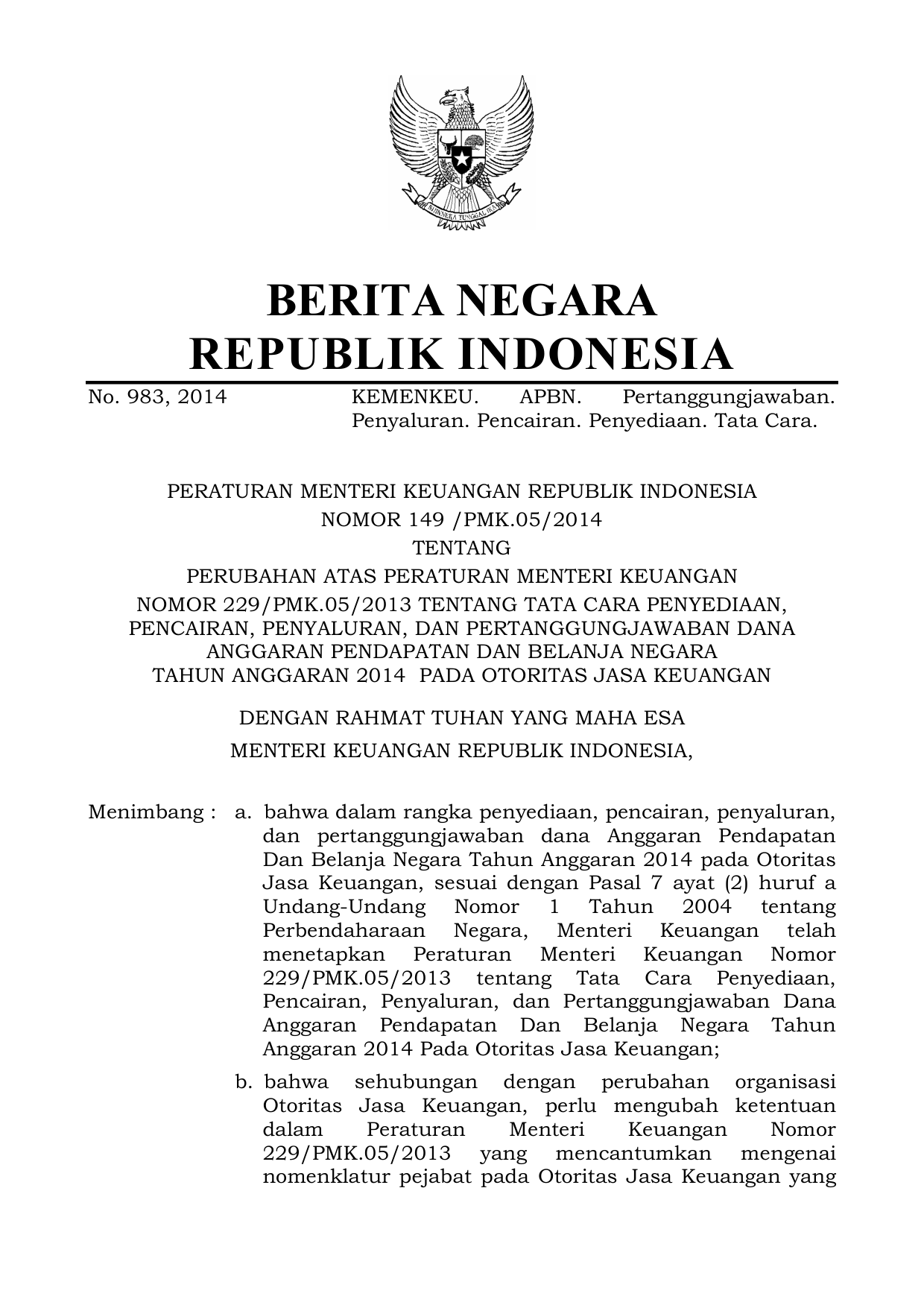 BHINNEKA TUNGGAL IKA

BERITA NEGARA
REPUBLIK INDONESIA

No. 983, 2014 KEMENKEU. APBN. Pertanggungjawaban. Penyaluran. Pencairan. Penyediaan. Tata Cara.

PERATURAN MENTERI KEUANGAN REPUBLIK INDONESIA
NOMOR 149 /PMK.05/2014
TENTANG
PERUBAHAN ATAS PERATURAN MENTERI KEUANGAN
NOMOR 229/PMK.05/2013 TENTANG TATA CARA PENYEDIAAN, PENCAIRAN, PENYALURAN, DAN PERTANGGUNGJAWABAN DANA ANGGARAN PENDAPATAN DAN BELANJA NEGARA TAHUN ANGGARAN 2014 PADA OTORITAS JASA KEUANGAN

DENGAN RAHMAT TUHAN YANG MAHA ESA
MENTERI KEUANGAN REPUBLIK INDONESIA,

Menimbang : a. bahwa dalam rangka penyediaan, pencairan, penyaluran, dan pertanggungjawaban dana Anggaran Pendapatan Dan Belanja Negara Tahun Anggaran 2014 pada Otoritas Jasa Keuangan, sesuai dengan Pasal 7 ayat (2) huruf a Undang-Undang Nomor 1 Tahun 2004 tentang Perbendaharaan Negara, Menteri Keuangan telah menetapkan Peraturan Menteri Keuangan Nomor 229/PMK.05/2013 tentang Tata Cara Penyediaan, Pencairan, Penyaluran, dan Pertanggungjawaban Dana Anggaran Pendapatan Dan Belanja Negara Tahun Anggaran 2014 Pada Otoritas Jasa Keuangan;

b. bahwa sehubungan dengan perubahan organisasi Otoritas Jasa Keuangan, perlu mengubah ketentuan dalam Peraturan Menteri Keuangan Nomor 229/PMK.05/2013 yang mencantumkan mengenai nomenklatur pejabat pada Otoritas Jasa Keuangan yang